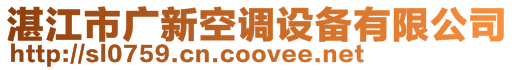 湛江市广新空调设备有限公司
http://sl0759.cn.coovee.net